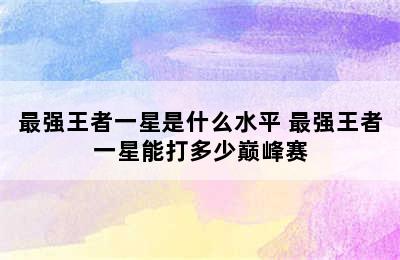 最强王者一星是什么水平 最强王者一星能打多少巅峰赛